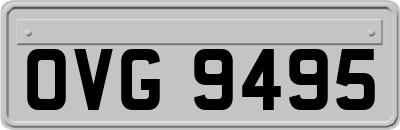 OVG 9495